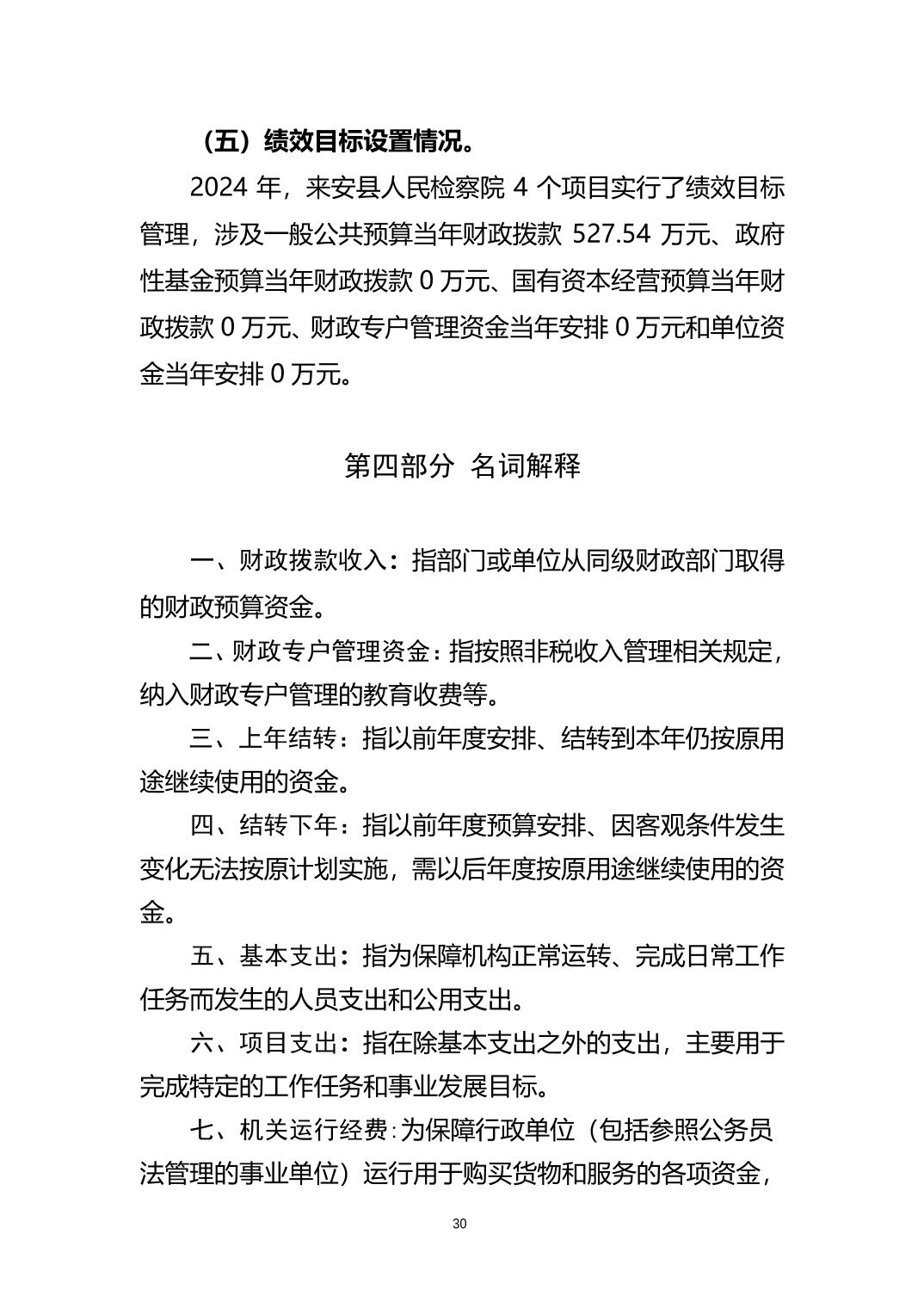 （五）绩效目标设置情况。

2024 年，来安县人民检察院 4 个项目实行了绩效目标管理，涉及一般公共预算当年财政拨款 527.54 万元、政府性基金预算当年财政拨款 0 万元、国有资本经营预算当年财政拨款 0 万元、财政专户管理资金当年安排 0 万元和单位资金当年安排 0 万元。

第四部分 名词解释

一、财政拨款收入：指部门或单位从同级财政部门取得的财政预算资金。

二、财政专户管理资金：指按照非税收入管理相关规定，纳入财政专户管理的教育收费等。

三、上年结转：指以前年度安排、结转到本年仍按原用途继续使用的资金。

四、结转下年：指以前年度预算安排、因客观条件发生变化无法按原计划实施，需以后年度按原用途继续使用的资金。

五、基本支出：指为保障机构正常运转、完成日常工作任务而发生的人员支出和公用支出。

六、项目支出：指在除基本支出之外的支出，主要用于完成特定的工作任务和事业发展目标。

七、机关运行经费：为保障行政单位（包括参照公务员法管理的事业单位）运行用于购买货物和服务的各项资金，

30